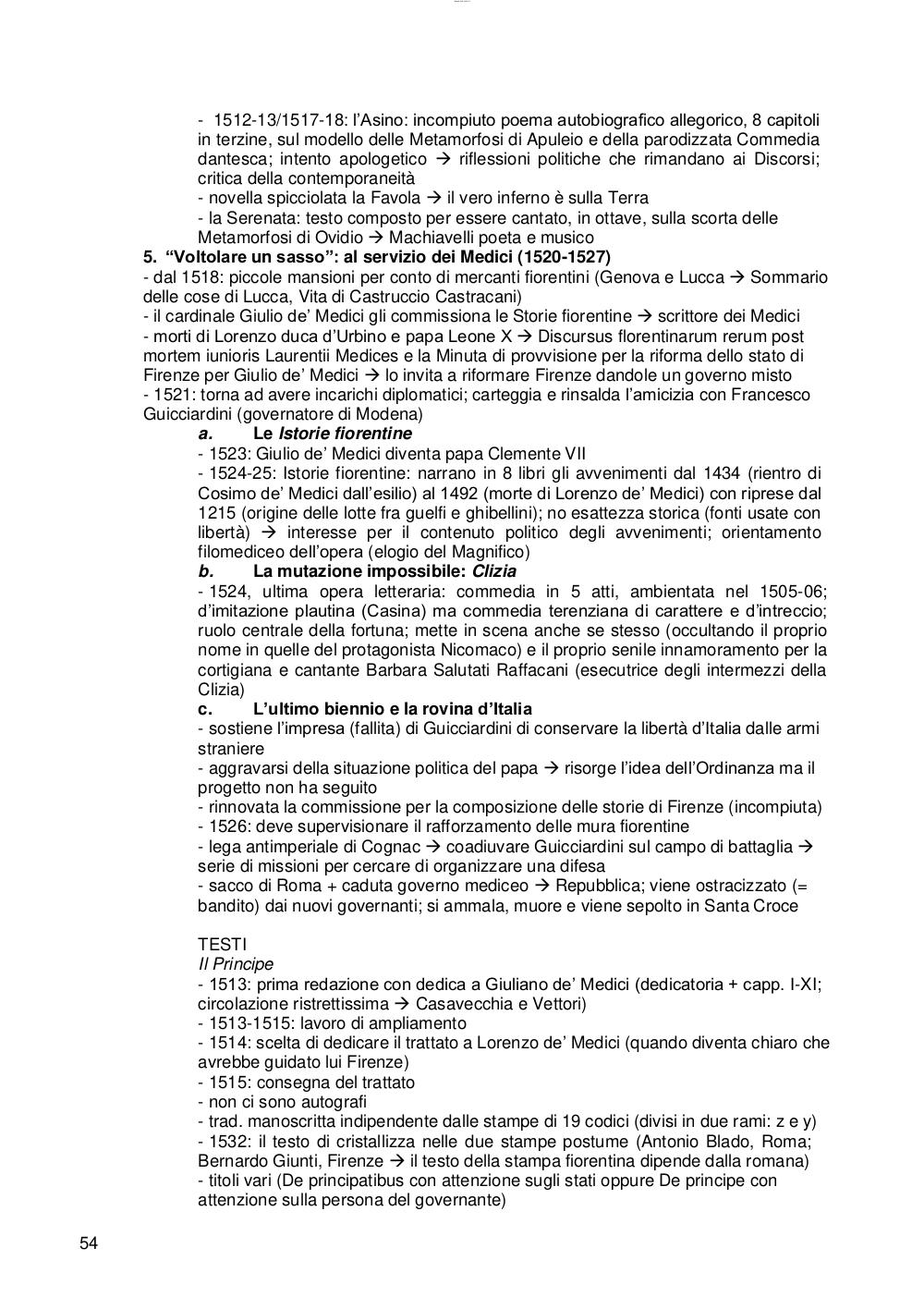 - 1512-13/1517-18: l'Asino: incompiuto poema autobiografico allegorico, 8 capitoli in terzine, sul modello delle Metamorfosi di Apuleio e della parodizzata Commedia dantesca; intento apologetico → riflessioni politiche che rimandano ai Discorsi; critica della contemporaneità
- novella spicciolata la Favola → il vero inferno è sulla Terra
- la Serenata: testo composto per essere cantato, in ottave, sulla scorta delle Metamorfosi di Ovidio → Machiavelli poeta e musico

5. "Voltolare un sasso": al servizio dei Medici (1520-1527)
- dal 1518: piccole mansioni per conto di mercanti fiorentini (Genova e Lucca → Sommario delle cose di Lucca, Vita di Castruccio Castracani)
- il cardinale Giulio de' Medici gli commissiona le Storie fiorentine → scrittore dei Medici
- morti di Lorenzo duca d'Urbino e papa Leone X → Discursus florentinarum rerum post mortem iunioris Laurentii Medices e la Minuta di provvisione per la riforma dello stato di Firenze per Giulio de' Medici → lo invita a riformare Firenze dandole un governo misto
- 1521: torna ad avere incarichi diplomatici; carteggia e rinsalda l'amicizia con Francesco Guicciardini (governatore di Modena)

a. Le Istorie fiorentine
- 1523: Giulio de' Medici diventa papa Clemente VII
- 1524-25: Istorie fiorentine: narrano in 8 libri gli avvenimenti dal 1434 (rientro di Cosimo de' Medici dall'esilio) al 1492 (morte di Lorenzo de' Medici) con riprese dal 1215 (origine delle lotte fra guelfi e ghibellini); no esattezza storica (fonti usate con libertà) → interesse per il contenuto politico degli avvenimenti; orientamento filomediceo dell'opera (elogio del Magnifico)

b. La mutazione impossibile: Clizia
- 1524, ultima opera letteraria: commedia in 5 atti, ambientata nel 1505-06; d'imitazione plautina (Casina) ma commedia terenziana di carattere e d'intreccio; ruolo centrale della fortuna; mette in scena anche se stesso (occultando il proprio nome in quelle del protagonista Nicomaco) e il proprio senile innamoramento per la cortigiana e cantante Barbara Salutati Raffacani (esecutrice degli intermezzi della Clizia)

c. L'ultimo biennio e la rovina d'Italia
- sostiene l'impresa (fallita) di Guicciardini di conservare la libertà d'Italia dalle armi straniere
- aggravarsi della situazione politica del papa → risorge l'idea dell'Ordinanza ma il progetto non ha seguito
- rinnovata la commissione per la composizione delle storie di Firenze (incompiuta)
- 1526: deve supervisionare il rafforzamento delle mura fiorentine
- lega antimperiale di Cognac → coadiuvare Guicciardini sul campo di battaglia → serie di missioni per cercare di organizzare una difesa
- sacco di Roma + caduta governo mediceo → Repubblica; viene ostracizzato (= bandito) dai nuovi governanti; si ammala, muore e viene sepolto in Santa Croce

TESTI
Il Principe
- 1513: prima redazione con dedica a Giuliano de' Medici (dedicatoria + capp. I-XI; circolazione ristrettissima → Casavecchia e Vettori)
- 1513-1515: lavoro di ampliamento
- 1514: scelta di dedicare il trattato a Lorenzo de' Medici (quando diventa chiaro che avrebbe guidato lui Firenze)
- 1515: consegna del trattato
- non ci sono autografi
- trad. manoscritta indipendente dalle stampe di 19 codici (divisi in due rami: z e y)
- 1532: il testo di cristallizza nelle due stampe postume (Antonio Blado, Roma; Bernardo Giunti, Firenze → il testo della stampa fiorentina dipende dalla romana)
- titoli vari (De principatibus con attenzione sugli stati oppure De principe con attenzione sulla persona del governante)

54